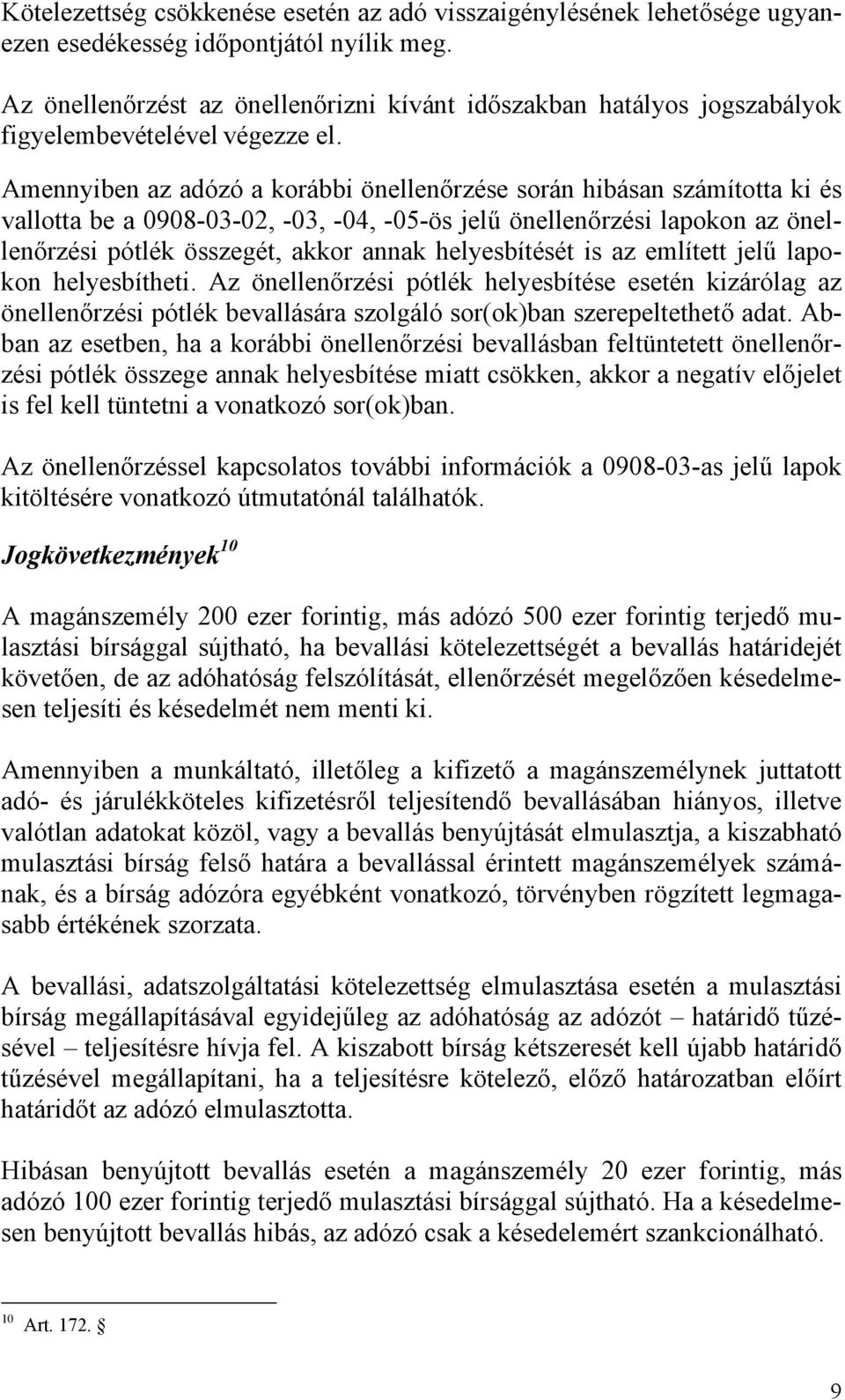 Kötelezettség csökkenése esetén az adó visszaigénylésének lehetősége ugyanezen esedékesség időpontjától nyílik meg.

Az önellenőrzést az önellenőrizni kívánt időszakban hatályos jogszabályok figyelembevételével végezze el.

Amennyiben az adózó a korábbi önellenőrzése során hibásan számította ki és vallotta be a 0908-03-02, -03, -04, -05-ös jelű önellenőrzési lapokon az önellenőrzési pótlék összegét, akkor annak helyesbítését is az említett jelű lapokon helyesbítheti. Az önellenőrzési pótlék helyesbítése esetén kizárólag az önellenőrzési pótlék bevallására szolgáló sor(ok)ban szerepeltethető adat. Abban az esetben, ha a korábbi önellenőrzési bevallásban feltüntetett önellenőrzési pótlék összege annak helyesbítése miatt csökken, akkor a negatív előjelet is fel kell tüntetni a vonatkozó sor(ok)ban.

Az önellenőrzéssel kapcsolatos további információk a 0908-03-as jelű lapok kitöltésére vonatkozó útmutatónál találhatók.

Jogkövetkezmények$^{10}$

A magánszemély 200 ezer forintig, más adózó 500 ezer forintig terjedő mulasztási bírsággal sújtható, ha bevallási kötelezettségét a bevallás határidejét követően, de az adóhatóság felszólítását, ellenőrzését megelőzően késedelmesen teljesíti és késedelmét nem menti ki.

Amennyiben a munkáltató, illetőleg a kifizető a magánszemélynek juttatott adó- és járulékköteles kifizetésről teljesítendő bevallásában hiányos, illetve valótlan adatokat közöl, vagy a bevallás benyújtását elmulasztja, a kiszabható mulasztási bírság felső határa a bevallással érintett magánszemélyek számának, és a bírság adózóra egyébként vonatkozó, törvényben rögzített legmagasabb értékének szorzata.

A bevallási, adatszolgáltatási kötelezettség elmulasztása esetén a mulasztási bírság megállapításával egyidejűleg az adóhatóság az adózót – határidő tűzésével – teljesítésre hívja fel. A kiszabott bírság kétszeresét kell újabb határidő tűzésével megállapítani, ha a teljesítésre kötelező, előző határozatban előírt határidőt az adózó elmulasztotta.

Hibásan benyújtott bevallás esetén a magánszemély 20 ezer forintig, más adózó 100 ezer forintig terjedő mulasztási bírsággal sújtható. Ha a késedelmesen benyújtott bevallás hibás, az adózó csak a késedelemért szankcionálható.

$^{10}$ Art. 172. §

9